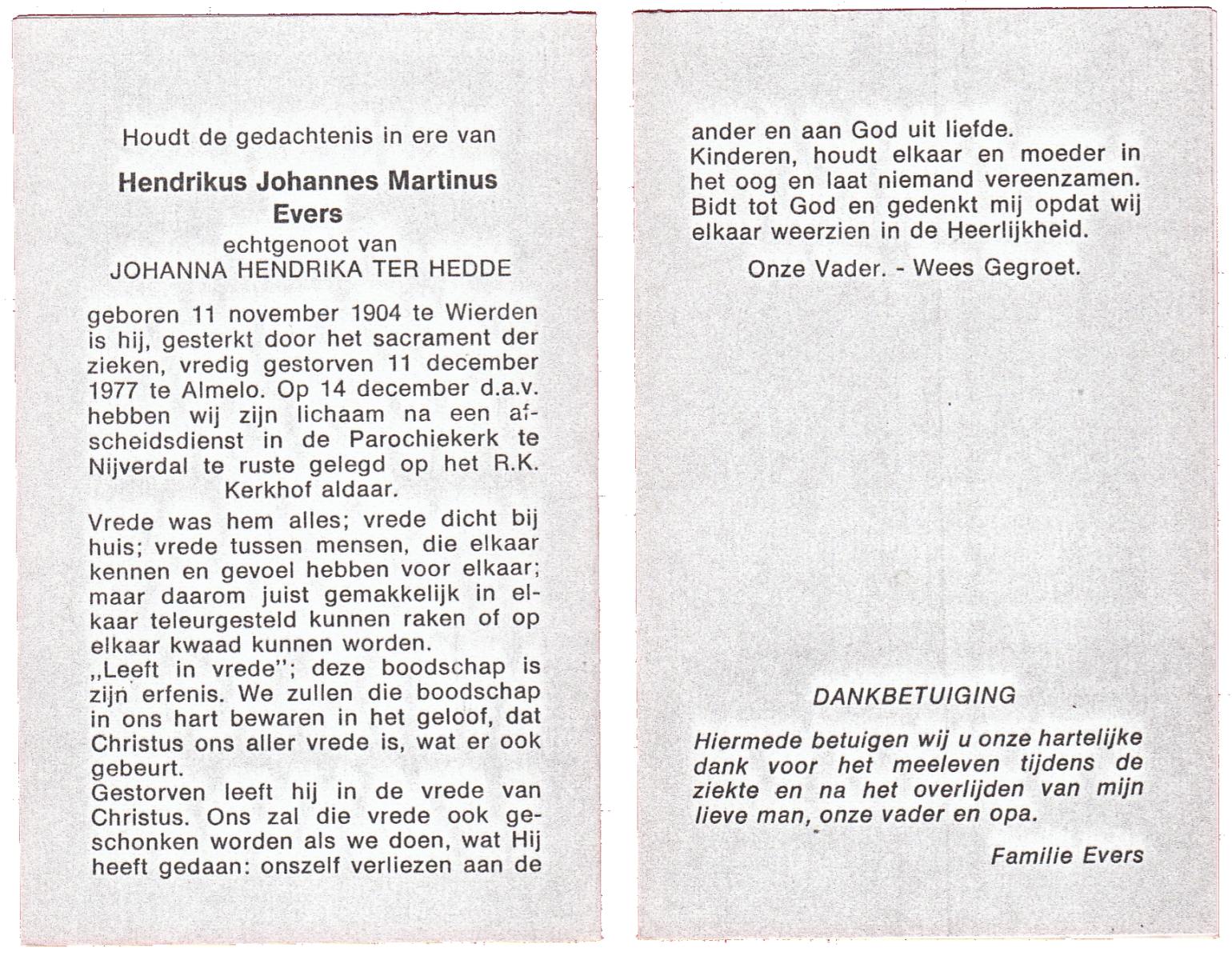 Houdt de gedachtenis in ere van

Hendrikus Johannes Martinus Evers
echtgenoot van
JOHANNA HENDRIKA TER HEDDE

geboren 11 november 1904 te Wierden is hij, gesterkt door het sacrament der zieken, vredig gestorven 11 december 1977 te Almelo. Op 14 december d.a.v. hebben wij zijn lichaam na een afscheidsdienst in de Parochiekerk te Nijverdal te ruste gelegd op het R.K. Kerkhof aldaar.

Vrede was hem alles; vrede dicht bij huis; vrede tussen mensen, die elkaar kennen en gevoel hebben voor elkaar; maar daarom juist gemakkelijk in elkaar teleurgesteld kunnen raken of op elkaar kwaad kunnen worden.
„Leeft in vrede"; deze boodschap is zijn erfenis. We zullen die boodschap in ons hart bewaren in het geloof, dat Christus ons aller vrede is, wat er ook gebeurt.
Gestorven leeft hij in de vrede van Christus. Ons zal die vrede ook geschonken worden als we doen, wat Hij heeft gedaan: onszelf verliezen aan de ander en aan God uit liefde.
Kinderen, houdt elkaar en moeder in het oog en laat niemand vereenzamen. Bidt tot God en gedenkt mij opdat wij elkaar weerzien in de Heerlijkheid.

Onze Vader. - Wees Gegroet.

DANKBETUIGING

Hiermede betuigen wij u onze hartelijke dank voor het meeleven tijdens de ziekte en na het overlijden van mijn lieve man, onze vader en opa.

Familie Evers